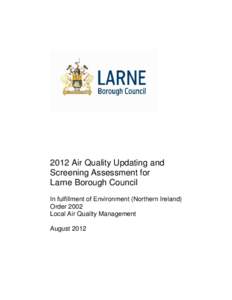 LARNE
Borough Council

2012 Air Quality Updating and Screening Assessment for Larne Borough Council

In fulfilment of Environment (Northern Ireland) Order 2002
Local Air Quality Management

August 2012